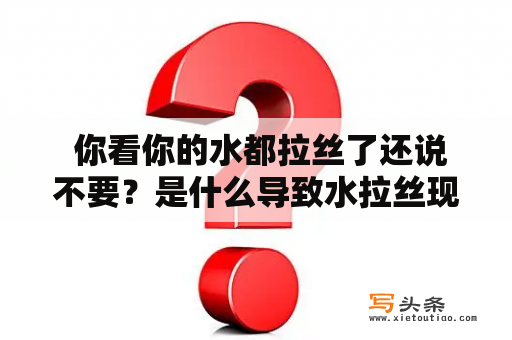 你看你的水都拉丝了还说不要？是什么导致水拉丝现

写头条
www.xietoutiao.com